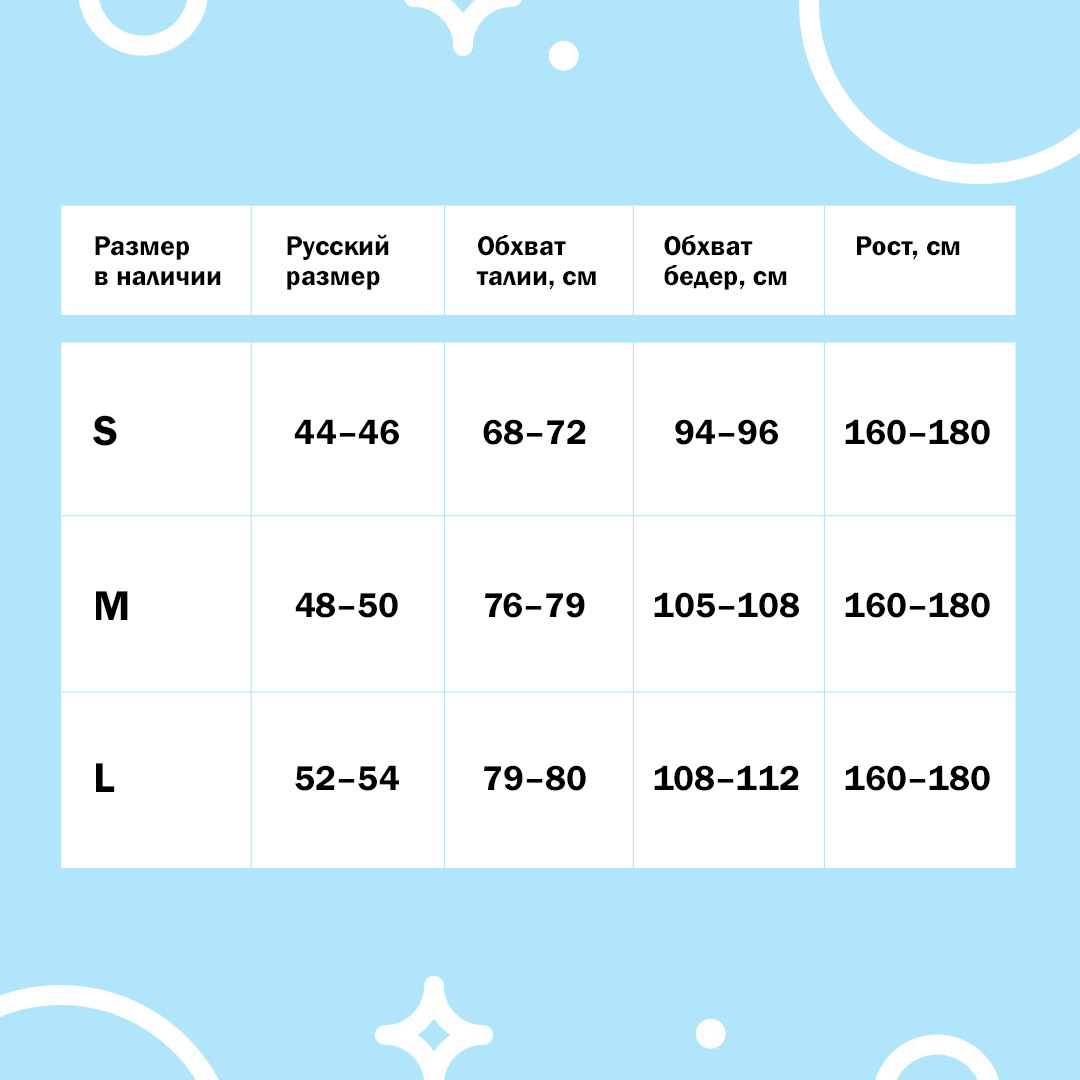 | Размер в наличии | Русский размер | Обхват талии, см | Обхват бедер, см | Рост, см |
|---|---|---|---|---|
| S | 44–46 | 68–72 | 94–96 | 160–180 |
| M | 48–50 | 76–79 | 105–108 | 160–180 |
| L | 52–54 | 79–80 | 108–112 | 160–180 |